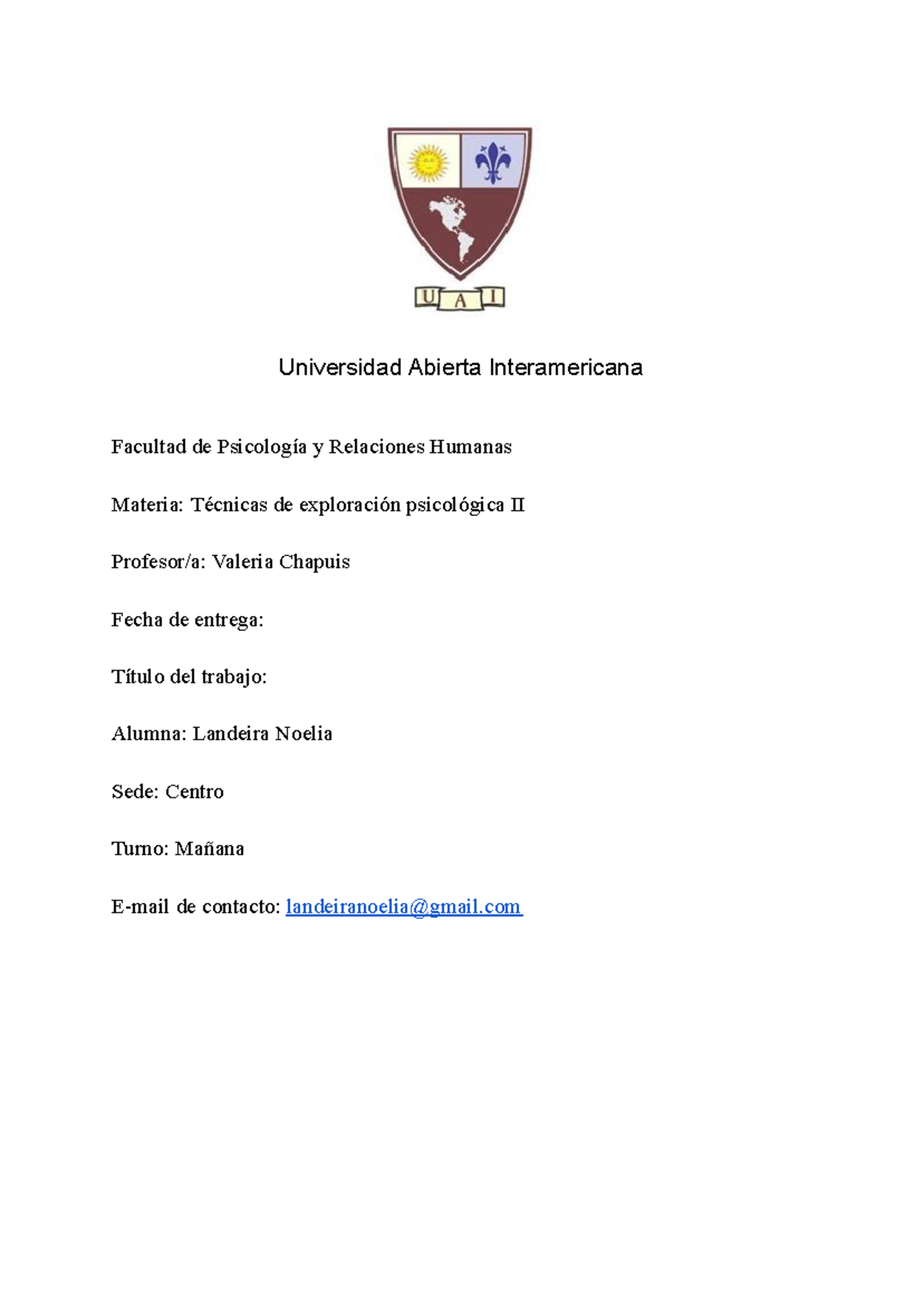 U A I

Universidad Abierta Interamericana

Facultad de Psicología y Relaciones Humanas

Materia: Técnicas de exploración psicológica II

Profesor/a: Valeria Chapuis

Fecha de entrega:

Título del trabajo:

Alumna: Landeira Noelia

Sede: Centro

Turno: Mañana

E-mail de contacto: landeiranoelia@gmail.com